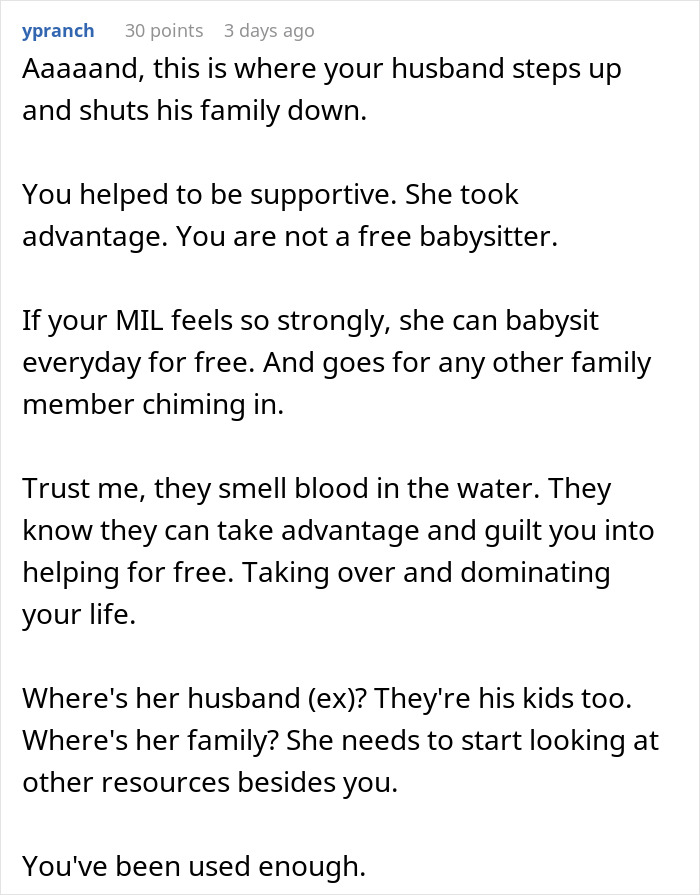 ypranch 30 points 3 days ago

Aaaaand, this is where your husband steps up and shuts his family down.

You helped to be supportive. She took advantage. You are not a free babysitter.

If your MIL feels so strongly, she can babysit everyday for free. And goes for any other family member chiming in.

Trust me, they smell blood in the water. They know they can take advantage and guilt you into helping for free. Taking over and dominating your life.

Where's her husband (ex)? They're his kids too. Where's her family? She needs to start looking at other resources besides you.

You've been used enough.